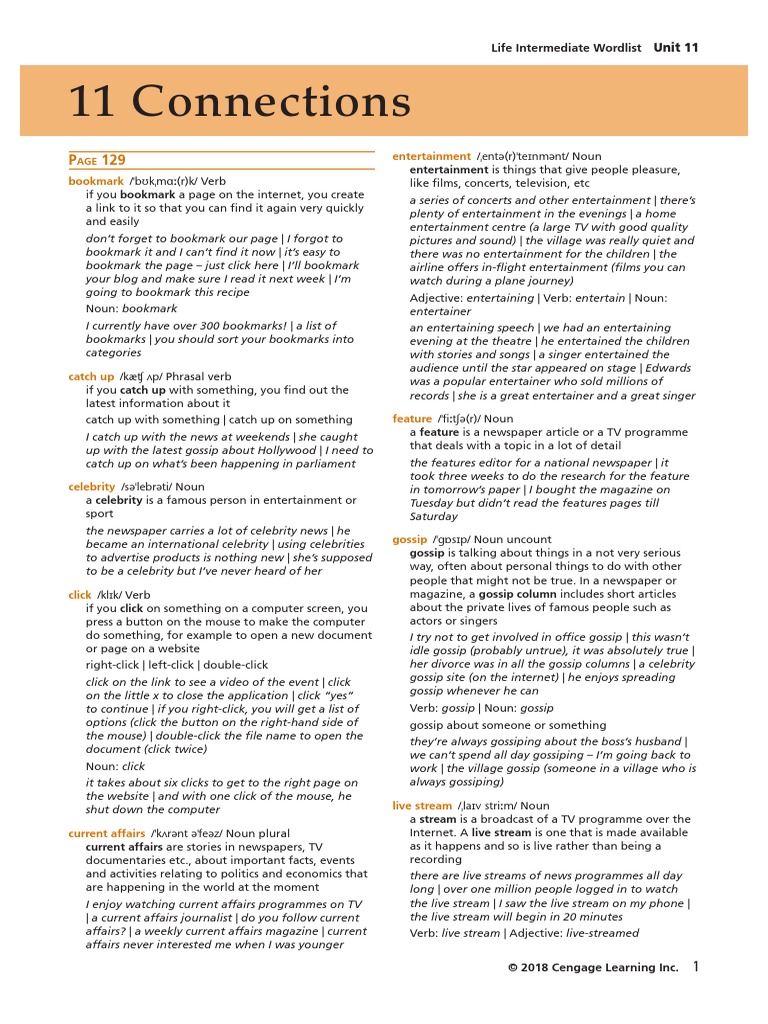 Life Intermediate Wordlist Unit 11

11 Connections

PAGE 129

bookmark /ˈbʊkˌmɑː(r)k/ Verb
if you bookmark a page on the internet, you create a link to it so that you can find it again very quickly and easily

don't forget to bookmark our page | I forgot to bookmark it and I can't find it now | it's easy to bookmark the page – just click here | I'll bookmark your blog and make sure I read it next week | I'm going to bookmark this recipe

Noun: bookmark

I currently have over 300 bookmarks! | a list of bookmarks | you should sort your bookmarks into categories

catch up /kætʃ ʌp/ Phrasal verb
if you catch up with something, you find out the latest information about it

catch up with something | catch up on something

I catch up with the news at weekends | she caught up with the latest gossip about Hollywood | I need to catch up on what's been happening in parliament

celebrity /səˈlebrəti/ Noun
a celebrity is a famous person in entertainment or sport

the newspaper carries a lot of celebrity news | he became an international celebrity | using celebrities to advertise products is nothing new | she's supposed to be a celebrity but I've never heard of her

click /klɪk/ Verb
if you click on something on a computer screen, you press a button on the mouse to make the computer do something, for example to open a new document or page on a website

right-click | left-click | double-click

click on the link to see a video of the event | click on the little x to close the application | click "yes" to continue | if you right-click, you will get a list of options (click the button on the right-hand side of the mouse) | double-click the file name to open the document (click twice)

Noun: click

it takes about six clicks to get to the right page on the website | and with one click of the mouse, he shut down the computer

current affairs /ˈkʌrənt əˈfeəz/ Noun plural
current affairs are stories in newspapers, TV documentaries etc., about important facts, events and activities relating to politics and economics that are happening in the world at the moment

I enjoy watching current affairs programmes on TV | a current affairs journalist | do you follow current affairs? | a weekly current affairs magazine | current affairs never interested me when I was younger

entertainment /ˌentə(r)ˈteɪnmənt/ Noun
entertainment is things that give people pleasure, like films, concerts, television, etc

a series of concerts and other entertainment | there's plenty of entertainment in the evenings | a home entertainment centre (a large TV with good quality pictures and sound) | the village was really quiet and there was no entertainment for the children | the airline offers in-flight entertainment (films you can watch during a plane journey)

Adjective: entertaining | Verb: entertain | Noun: entertainer

an entertaining speech | we had an entertaining evening at the theatre | he entertained the children with stories and songs | a singer entertained the audience until the star appeared on stage | Edwards was a popular entertainer who sold millions of records | she is a great entertainer and a great singer

feature /ˈfiːtʃə(r)/ Noun
a feature is a newspaper article or a TV programme that deals with a topic in a lot of detail

the features editor for a national newspaper | it took three weeks to do the research for the feature in tomorrow's paper | I bought the magazine on Tuesday but didn't read the features pages till Saturday

gossip /ˈɡɒsɪp/ Noun uncount
gossip is talking about things in a not very serious way, often about personal things to do with other people that might not be true. In a newspaper or magazine, a gossip column includes short articles about the private lives of famous people such as actors or singers

I try not to get involved in office gossip | this wasn't idle gossip (probably untrue), it was absolutely true | her divorce was in all the gossip columns | a celebrity gossip site (on the internet) | he enjoys spreading gossip whenever he can

Verb: gossip | Noun: gossip

gossip about someone or something

they're always gossiping about the boss's husband | we can't spend all day gossiping – I'm going back to work | the village gossip (someone in a village who is always gossiping)

live stream /ˌlaɪv striːm/ Noun
a stream is a broadcast of a TV programme over the Internet. A live stream is one that is made available as it happens and so is live rather than being a recording

there are live streams of news programmes all day long | over one million people logged in to watch the live stream | I saw the live stream on my phone | the live stream will begin in 20 minutes

Verb: live stream | Adjective: live-streamed

© 2018 Cengage Learning Inc. 1